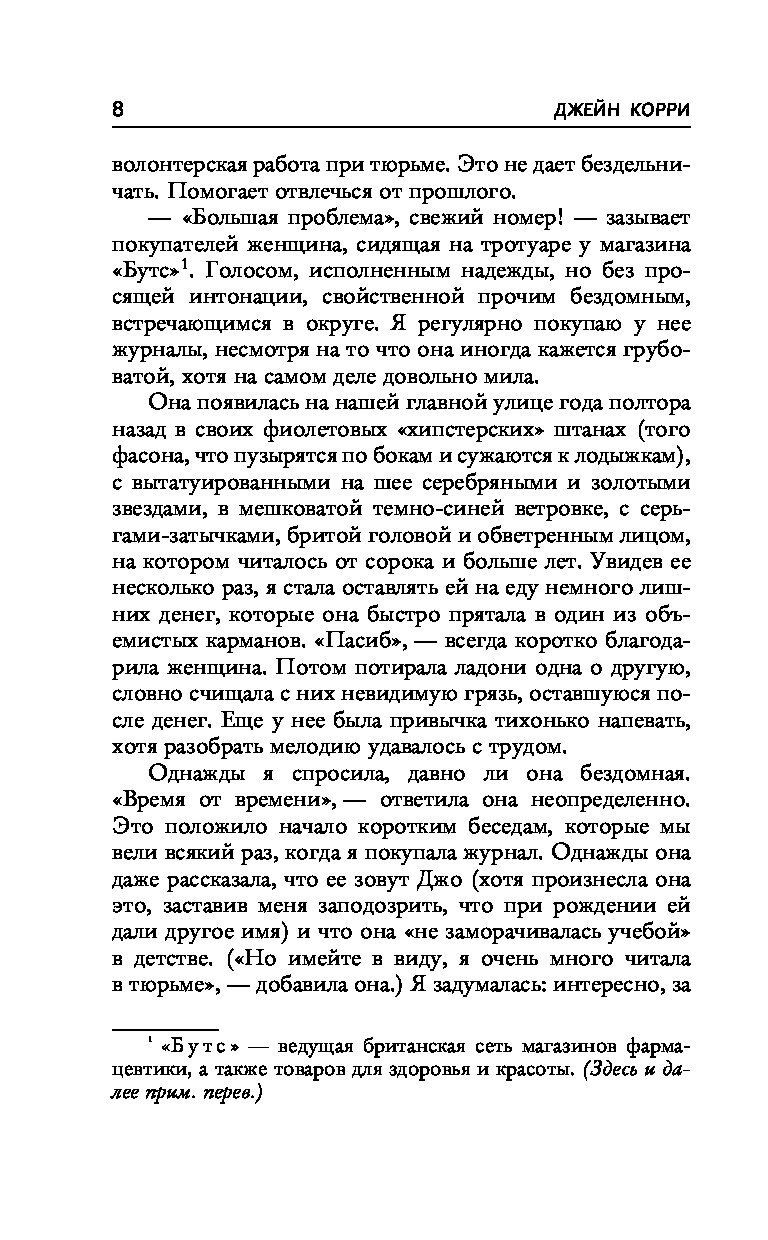 8 ДЖЕЙН КОРРИ

волонтерская работа при тюрьме. Это не дает бездельничать. Помогает отвлечься от прошлого.

— «Большая проблема», свежий номер! — зазывает покупателей женщина, сидящая на тротуаре у магазина «Бутс»$^1$. Голосом, исполненным надежды, но без просящей интонации, свойственной прочим бездомным, встречающимся в округе. Я регулярно покупаю у нее журналы, несмотря на то что она иногда кажется грубоватой, хотя на самом деле довольно мила.

Она появилась на нашей главной улице года полтора назад в своих фиолетовых «хипстерских» штанах (того фасона, что пузырятся по бокам и сужаются к лодыжкам), с вытатуированными на шее серебряными и золотыми звездами, в мешковатой темно-синей ветровке, с серьгами-затычками, бритой головой и обветренным лицом, на котором читалось от сорока и больше лет. Увидев ее несколько раз, я стала оставлять ей на еду немного лишних денег, которые она быстро прятала в один из объемистых карманов. «Пасиб», — всегда коротко благодарила женщина. Потом потирала ладони одна о другую, словно счищала с них невидимую грязь, оставшуюся после денег. Еще у нее была привычка тихонько напевать, хотя разобрать мелодию удавалось с трудом.

Однажды я спросила, давно ли она бездомная. «Время от времени», — ответила она неопределенно. Это положило начало коротким беседам, которые мы вели всякий раз, когда я покупала журнал. Однажды она даже рассказала, что ее зовут Джо (хотя произнесла она это, заставив меня заподозрить, что при рождении ей дали другое имя) и что она «не заморачивалась учебой» в детстве. («Но имейте в виду, я очень много читала в тюрьме», — добавила она.) Я задумалась: интересно, за

$^1$ «Бутс» — ведущая британская сеть магазинов фармацевтики, а также товаров для здоровья и красоты. (Здесь и далее прим. перев.)